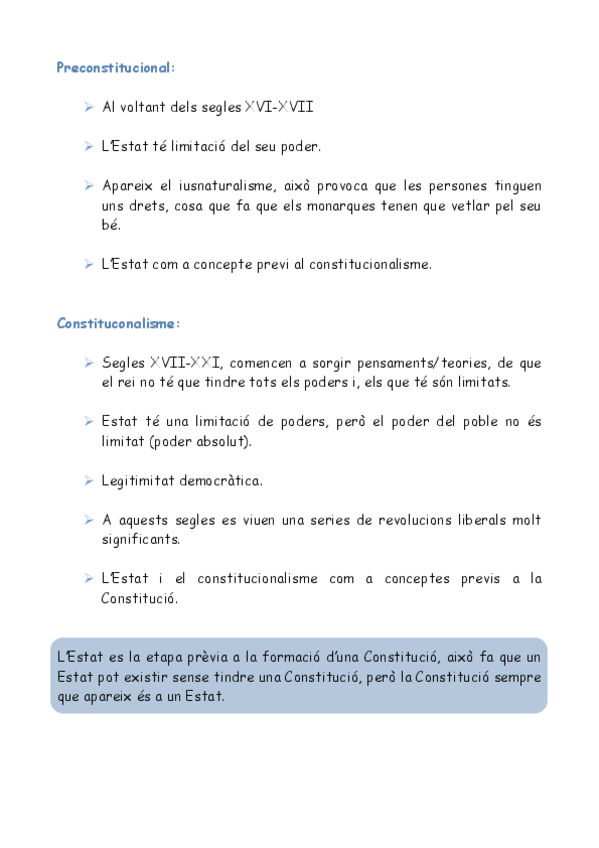 Preconstitucional:

➢ Al voltant dels segles XVI-XVII

➢ L'Estat té limitació del seu poder.

➢ Apareix el iusnaturalisme, això provoca que les persones tinguen uns drets, cosa que fa que els monarques tenen que vetlar pel seu bé.

➢ L'Estat com a concepte previ al constitucionalisme.

Constituconalisme:

➢ Segles XVII-XXI, comencen a sorgir pensaments/teories, de que el rei no té que tindre tots els poders i, els que té són limitats.

➢ Estat té una limitació de poders, però el poder del poble no és limitat (poder absolut).

➢ Legitimitat democràtica.

➢ A aquests segles es viuen una series de revolucions liberals molt significants.

➢ L'Estat i el constitucionalisme com a conceptes previs a la Constitució.

L'Estat es la etapa prèvia a la formació d'una Constitució, això fa que un Estat pot existir sense tindre una Constitució, però la Constitució sempre que apareix és a un Estat.